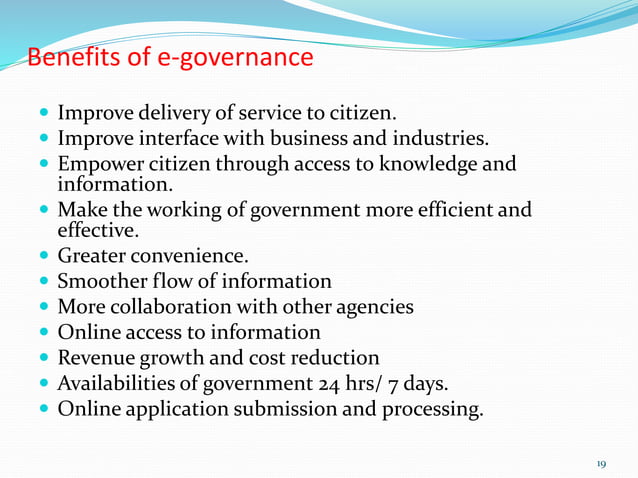 Benefits of e-governance

- Improve delivery of service to citizen.
- Improve interface with business and industries.
- Empower citizen through access to knowledge and information.
- Make the working of government more efficient and effective.
- Greater convenience.
- Smoother flow of information
- More collaboration with other agencies
- Online access to information
- Revenue growth and cost reduction
- Availabilities of government 24 hrs/ 7 days.
- Online application submission and processing.

19